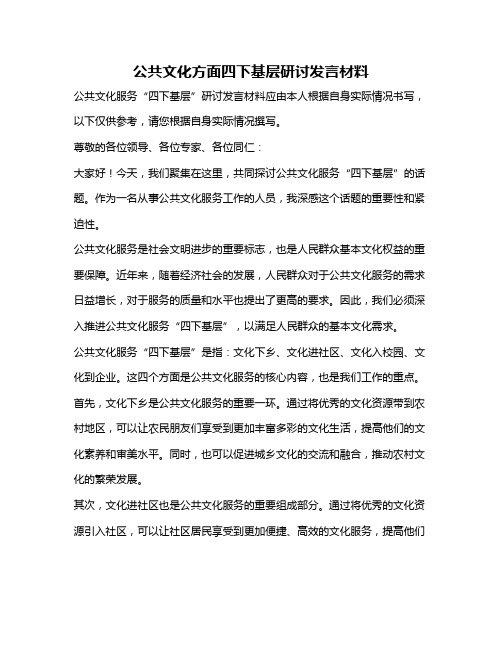 公共文化方面四下基层研讨发言材料

公共文化服务“四下基层”研讨发言材料应由本人根据自身实际情况书写，以下仅供参考，请您根据自身实际情况撰写。

尊敬的各位领导、各位专家、各位同仁：

大家好！今天，我们聚集在这里，共同探讨公共文化服务“四下基层”的话题。作为一名从事公共文化服务工作的人员，我深感这个话题的重要性和紧迫性。

公共文化服务是社会文明进步的重要标志，也是人民群众基本文化权益的重要保障。近年来，随着经济社会的发展，人民群众对于公共文化服务的需求日益增长，对于服务的质量和水平也提出了更高的要求。因此，我们必须深入推进公共文化服务“四下基层”，以满足人民群众的基本文化需求。

公共文化服务“四下基层”是指：文化下乡、文化进社区、文化入校园、文化到企业。这四个方面是公共文化服务的核心内容，也是我们工作的重点。

首先，文化下乡是公共文化服务的重要一环。通过将优秀的文化资源带到农村地区，可以让农民朋友们享受到更加丰富多彩的文化生活，提高他们的文化素养和审美水平。同时，也可以促进城乡文化的交流和融合，推动农村文化的繁荣发展。

其次，文化进社区也是公共文化服务的重要组成部分。通过将优秀的文化资源引入社区，可以让社区居民享受到更加便捷、高效的文化服务，提高他们